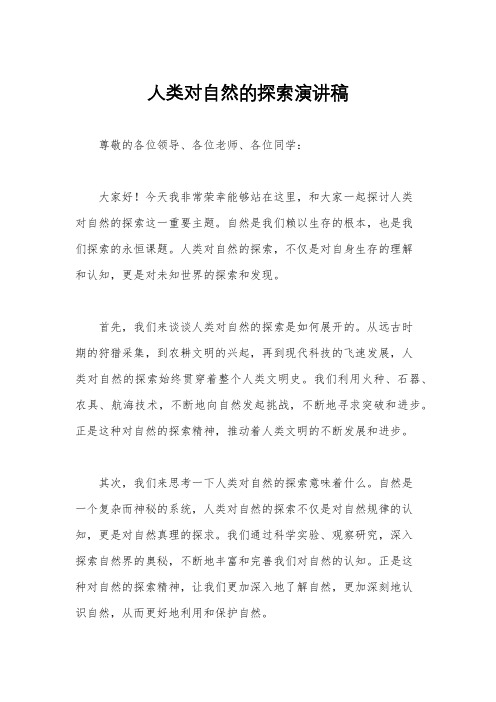 人类对自然的探索演讲稿

尊敬的各位领导、各位老师、各位同学：

大家好！今天我非常荣幸能够站在这里，和大家一起探讨人类对自然的探索这一重要主题。自然是我们赖以生存的根本，也是我们探索的永恒课题。人类对自然的探索，不仅是对自身生存的理解和认知，更是对未知世界的探索和发现。

首先，我们来谈谈人类对自然的探索是如何展开的。从远古时期的狩猎采集，到农耕文明的兴起，再到现代科技的飞速发展，人类对自然的探索始终贯穿着整个人类文明史。我们利用火种、石器、农具、航海技术，不断地向自然发起挑战，不断地寻求突破和进步。正是这种对自然的探索精神，推动着人类文明的不断发展和进步。

其次，我们来思考一下人类对自然的探索意味着什么。自然是一个复杂而神秘的系统，人类对自然的探索不仅是对自然规律的认知，更是对自然真理的探求。我们通过科学实验、观察研究，深入探索自然界的奥秘，不断地丰富和完善我们对自然的认知。正是这种对自然的探索精神，让我们更加深入地了解自然，更加深刻地认识自然，从而更好地利用和保护自然。